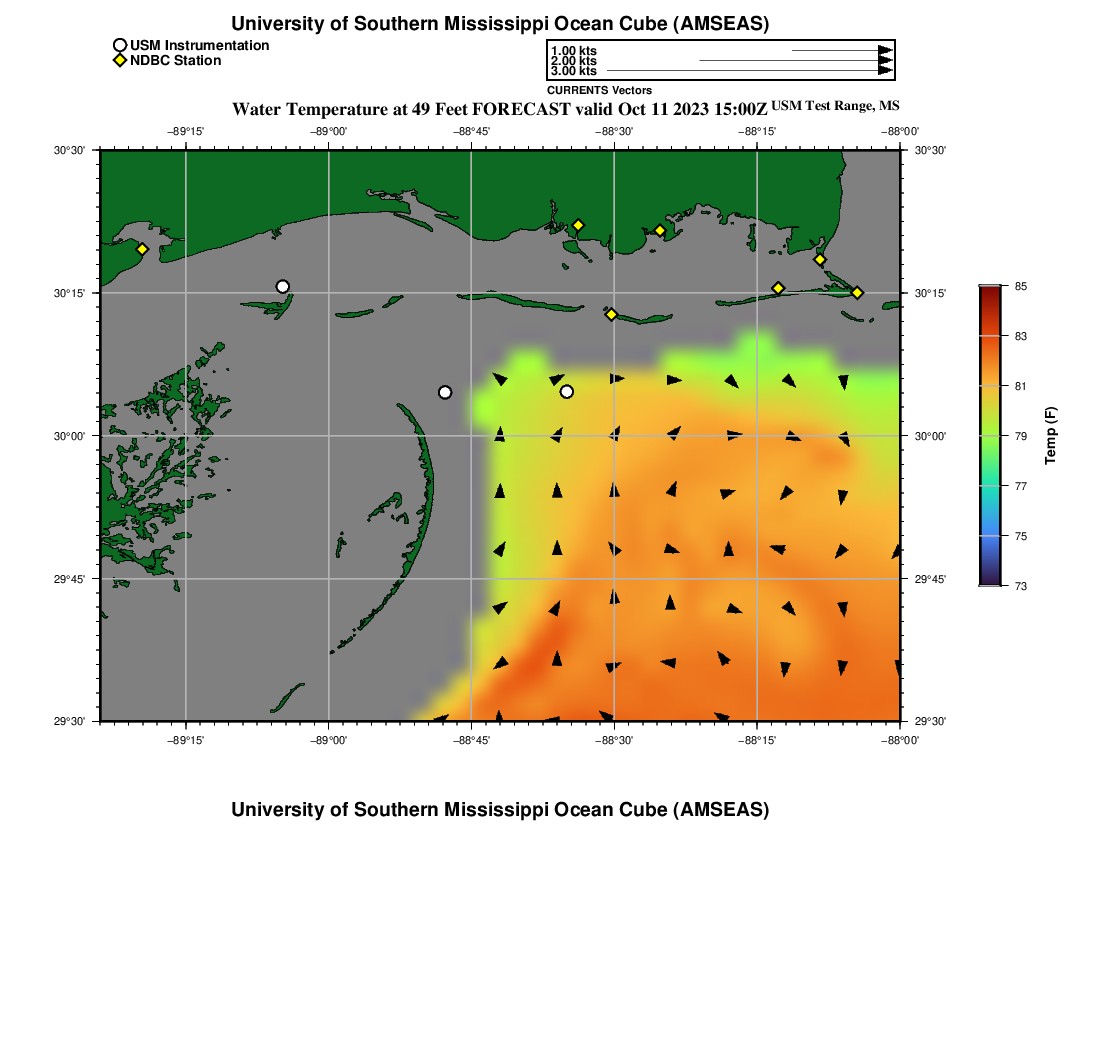 University of Southern Mississippi Ocean Cube (AMSEAS)

USM Instrumentation
NDBC Station

1.00 kts
2.00 kts
3.00 kts

CURRENTS Vectors

Water Temperature at 49 Feet FORECAST valid Oct 11 2023 15:00Z USM Test Range, MS

−89°15' −89°00' −88°45' −88°30' −88°15' −88°00'

30°30'
30°15'
30°00'
29°45'
29°30'

30°30'
30°15'
30°00'
29°45'
29°30'

−89°15' −89°00' −88°45' −88°30' −88°15' −88°00'

85
83
81
79
77
75
73

Temp (F)

University of Southern Mississippi Ocean Cube (AMSEAS)